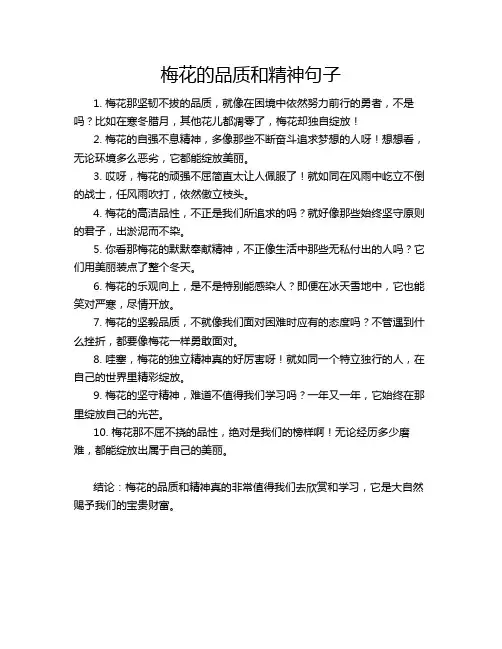 梅花的品质和精神句子

1. 梅花那坚韧不拔的品质，就像在困境中依然努力前行的勇者，不是吗？比如在寒冬腊月，其他花儿都凋零了，梅花却独自绽放！

2. 梅花的自强不息精神，多像那些不断奋斗追求梦想的人呀！想想看，无论环境多么恶劣，它都能绽放美丽。

3. 哎呀，梅花的顽强不屈简直太让人佩服了！就如同在风雨中屹立不倒的战士，任风雨吹打，依然傲立枝头。

4. 梅花的高洁品性，不正是我们所追求的吗？就好像那些始终坚守原则的君子，出淤泥而不染。

5. 你看那梅花的默默奉献精神，不正像生活中那些无私付出的人吗？它们用美丽装点了整个冬天。

6. 梅花的乐观向上，是不是特别能感染人？即便在冰天雪地中，它也能笑对严寒，尽情开放。

7. 梅花的坚毅品质，不就像我们面对困难时应有的态度吗？不管遇到什么挫折，都要像梅花一样勇敢面对。

8. 哇塞，梅花的独立精神真的好厉害呀！就如同一个特立独行的人，在自己的世界里精彩绽放。

9. 梅花的坚守精神，难道不值得我们学习吗？一年又一年，它始终在那里绽放自己的光芒。

10. 梅花那不屈不挠的品性，绝对是我们的榜样啊！无论经历多少磨难，都能绽放出属于自己的美丽。

结论：梅花的品质和精神真的非常值得我们去欣赏和学习，它是大自然赐予我们的宝贵财富。